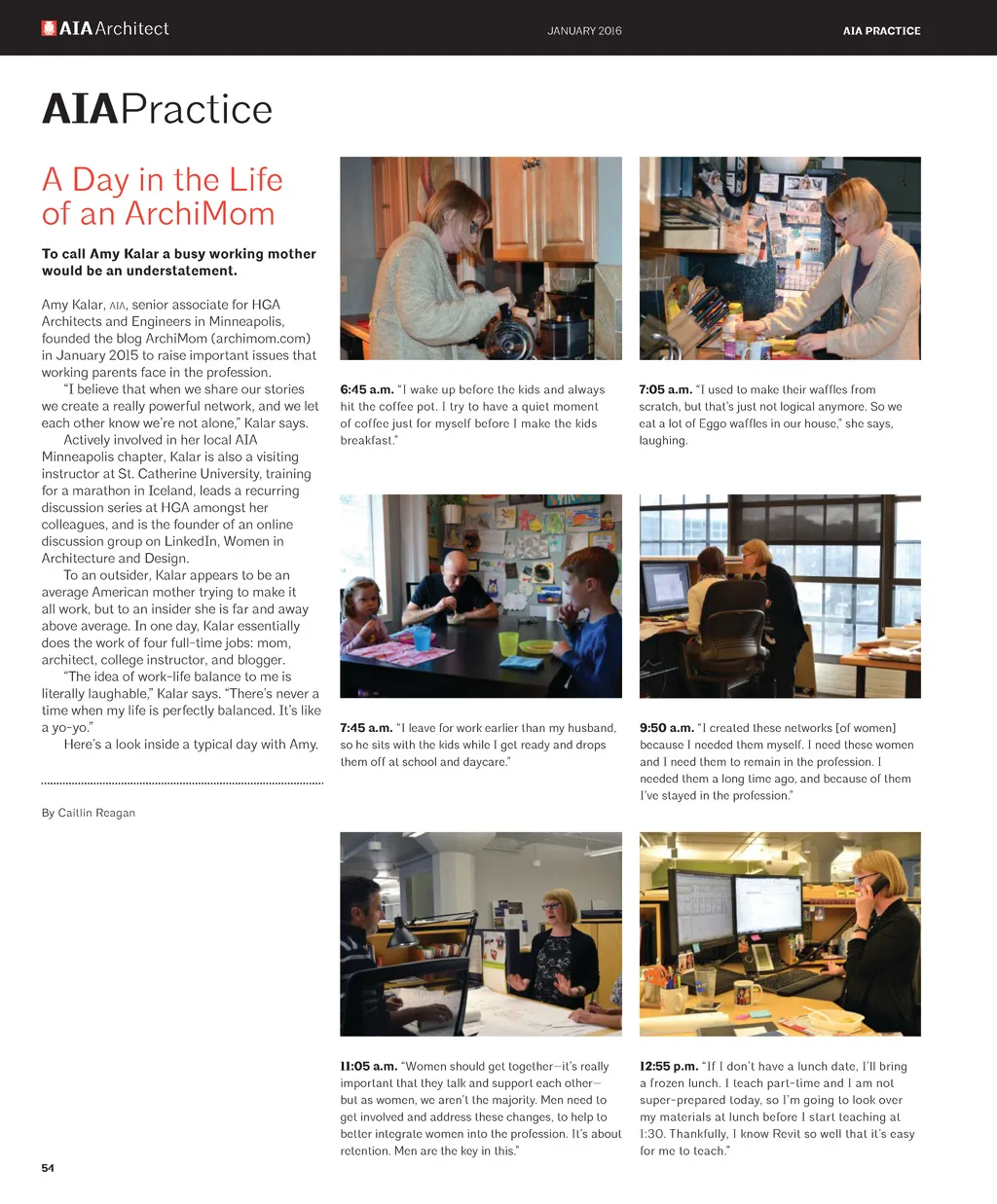 AIA Architect

JANUARY 2016

AIA PRACTICE

AIAPractice

A Day in the Life of an ArchiMom

To call Amy Kalar a busy working mother would be an understatement.

Amy Kalar, AIA, senior associate for HGA Architects and Engineers in Minneapolis, founded the blog ArchiMom (archimom.com) in January 2015 to raise important issues that working parents face in the profession.

"I believe that when we share our stories we create a really powerful network, and we let each other know we're not alone," Kalar says.

Actively involved in her local AIA Minneapolis chapter, Kalar is also a visiting instructor at St. Catherine University, training for a marathon in Iceland, leads a recurring discussion series at HGA amongst her colleagues, and is the founder of an online discussion group on LinkedIn, Women in Architecture and Design.

To an outsider, Kalar appears to be an average American mother trying to make it all work, but to an insider she is far and away above average. In one day, Kalar essentially does the work of four full-time jobs: mom, architect, college instructor, and blogger.

"The idea of work-life balance to me is literally laughable," Kalar says. "There's never a time when my life is perfectly balanced. It's like a yo-yo."

Here's a look inside a typical day with Amy.

By Caitlin Reagan

6:45 a.m. "I wake up before the kids and always hit the coffee pot. I try to have a quiet moment of coffee just for myself before I make the kids breakfast."

7:05 a.m. "I used to make their waffles from scratch, but that's just not logical anymore. So we eat a lot of Eggo waffles in our house," she says, laughing.

7:45 a.m. "I leave for work earlier than my husband, so he sits with the kids while I get ready and drops them off at school and daycare."

9:50 a.m. "I created these networks [of women] because I needed them myself. I need these women and I need them to remain in the profession. I needed them a long time ago, and because of them I've stayed in the profession."

11:05 a.m. "Women should get together—it's really important that they talk and support each other—but as women, we aren't the majority. Men need to get involved and address these changes, to help to better integrate women into the profession. It's about retention. Men are the key in this."

12:55 p.m. "If I don't have a lunch date, I'll bring a frozen lunch. I teach part-time and I am not super-prepared today, so I'm going to look over my materials at lunch before I start teaching at 1:30. Thankfully, I know Revit so well that it's easy for me to teach."

54